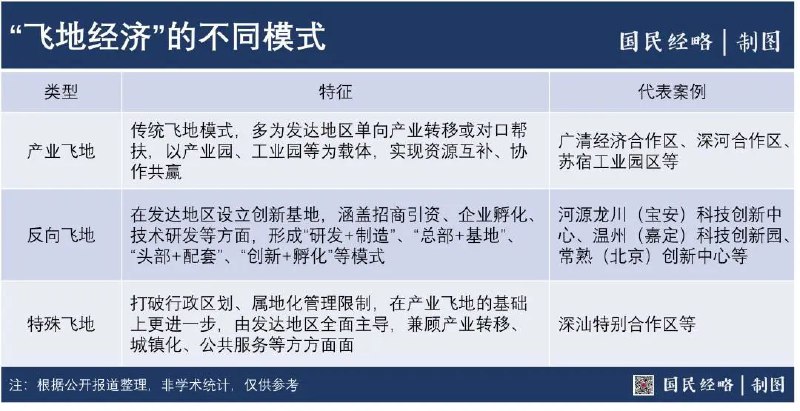 “飞地经济”的不同模式

国民经略 | 制图

| 类型 | 特征 | 代表案例 |
|---|---|---|
| 产业飞地 | 传统飞地模式，多为发达地区单向产业转移或对口帮扶，以产业园、工业园等为载体，实现资源互补、协作共赢 | 广清经济合作区、深河合作区、苏宿工业园区等 |
| 反向飞地 | 在发达地区设立创新基地，涵盖招商引资、企业孵化、技术研发等方面，形成“研发+制造”、“总部+基地”、“头部+配套”、“创新+孵化”等模式 | 河源龙川（宝安）科技创新中心、温州（嘉定）科技创新园、常熟（北京）创新中心等 |
| 特殊飞地 | 打破行政区划、属地化管理限制，在产业飞地的基础上更进一步，由发达地区全面主导，兼顾产业转移、城镇化、公共服务等方方面面 | 深汕特别合作区等 |

注：根据公开报道整理，非学术统计，仅供参考

国民经略 | 制图